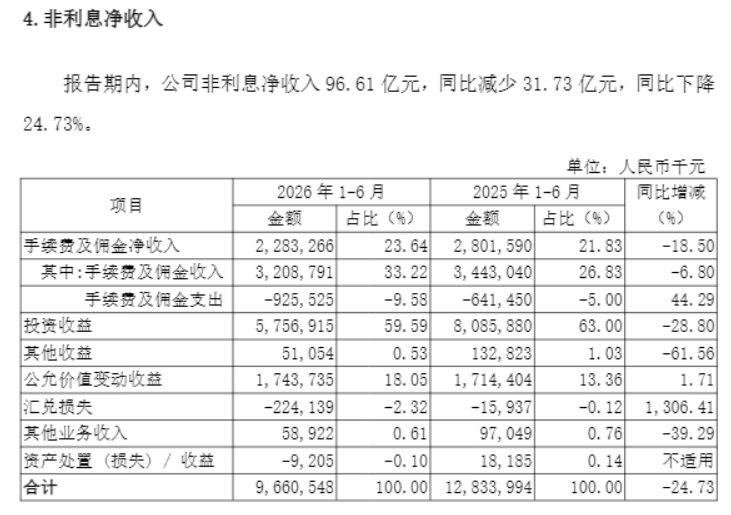 4. 非利息净收入

报告期内，公司非利息净收入 96.61 亿元，同比减少 31.73 亿元，同比下降 24.73%。

单位：人民币千元

| 项目 | 2026 年 1-6 月 金额 | 2026 年 1-6 月 占比（%） | 2025 年 1-6 月 金额 | 2025 年 1-6 月 占比（%） | 同比增减（%） |
|---|---|---|---|---|---|
| 手续费及佣金净收入 | 2,283,266 | 23.64 | 2,801,590 | 21.83 | -18.50 |
| 其中:手续费及佣金收入 | 3,208,791 | 33.22 | 3,443,040 | 26.83 | -6.80 |
| 手续费及佣金支出 | -925,525 | -9.58 | -641,450 | -5.00 | 44.29 |
| 投资收益 | 5,756,915 | 59.59 | 8,085,880 | 63.00 | -28.80 |
| 其他收益 | 51,054 | 0.53 | 132,823 | 1.03 | -61.56 |
| 公允价值变动收益 | 1,743,735 | 18.05 | 1,714,404 | 13.36 | 1.71 |
| 汇兑损失 | -224,139 | -2.32 | -15,937 | -0.12 | 1,306.41 |
| 其他业务收入 | 58,922 | 0.61 | 97,049 | 0.76 | -39.29 |
| 资产处置（损失）/ 收益 | -9,205 | -0.10 | 18,185 | 0.14 | 不适用 |
| 合计 | 9,660,548 | 100.00 | 12,833,994 | 100.00 | -24.73 |